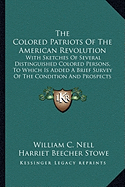 The Colored Patriots Of The American Revolution

With Sketches Of Several Distinguished Colored Persons, To Which Is Added A Brief Survey Of The Condition And Prospects

KR

William C. Nell
Harriet Beecher Stowe

Kessinger Legacy Reprints